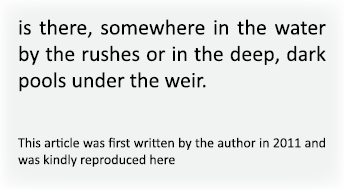 is there, somewhere in the water by the rushes or in the deep, dark pools under the weir.

This article was first written by the author in 2011 and was kindly reproduced here